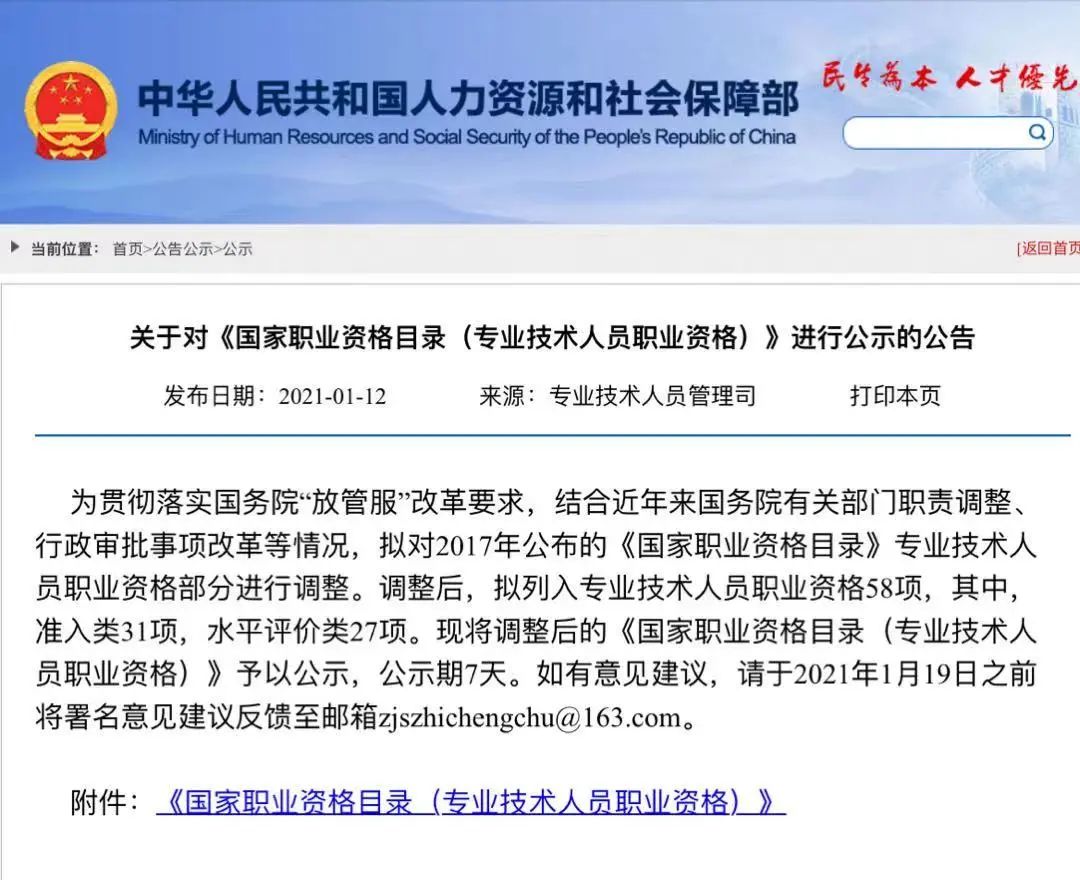 中华人民共和国人力资源和社会保障部
Ministry of Human Resources and Social Security of the People's Republic of China

民生为本 人才优先

当前位置： 首页>公告公示>公示

[返回首页

关于对《国家职业资格目录（专业技术人员职业资格）》进行公示的公告

发布日期：2021-01-12　　来源：专业技术人员管理司　　打印本页

为贯彻落实国务院“放管服”改革要求，结合近年来国务院有关部门职责调整、行政审批事项改革等情况，拟对2017年公布的《国家职业资格目录》专业技术人员职业资格部分进行调整。调整后，拟列入专业技术人员职业资格58项，其中，准入类31项，水平评价类27项。现将调整后的《国家职业资格目录（专业技术人员职业资格）》予以公示，公示期7天。如有意见建议，请于2021年1月19日之前将署名意见建议反馈至邮箱zjszhichengchu@163.com。

附件：《国家职业资格目录（专业技术人员职业资格）》